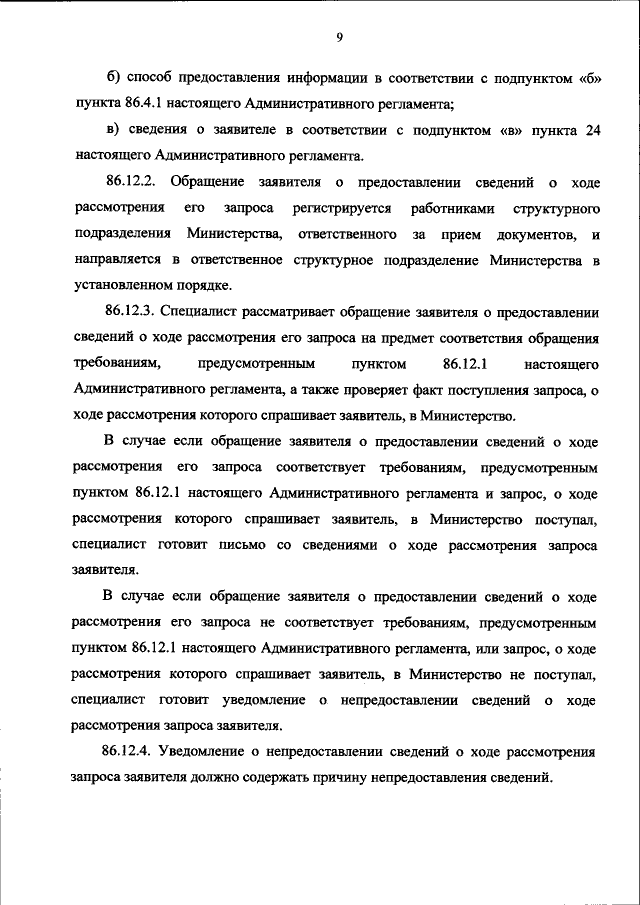 9

б) способ предоставления информации в соответствии с подпунктом «б» пункта 86.4.1 настоящего Административного регламента;

в) сведения о заявителе в соответствии с подпунктом «в» пункта 24 настоящего Административного регламента.

86.12.2. Обращение заявителя о предоставлении сведений о ходе рассмотрения его запроса регистрируется работниками структурного подразделения Министерства, ответственного за прием документов, и направляется в ответственное структурное подразделение Министерства в установленном порядке.

86.12.3. Специалист рассматривает обращение заявителя о предоставлении сведений о ходе рассмотрения его запроса на предмет соответствия обращения требованиям, предусмотренным пунктом 86.12.1 настоящего Административного регламента, а также проверяет факт поступления запроса, о ходе рассмотрения которого спрашивает заявитель, в Министерство.

В случае если обращение заявителя о предоставлении сведений о ходе рассмотрения его запроса соответствует требованиям, предусмотренным пунктом 86.12.1 настоящего Административного регламента и запрос, о ходе рассмотрения которого спрашивает заявитель, в Министерство поступал, специалист готовит письмо со сведениями о ходе рассмотрения запроса заявителя.

В случае если обращение заявителя о предоставлении сведений о ходе рассмотрения его запроса не соответствует требованиям, предусмотренным пунктом 86.12.1 настоящего Административного регламента, или запрос, о ходе рассмотрения которого спрашивает заявитель, в Министерство не поступал, специалист готовит уведомление о непредоставлении сведений о ходе рассмотрения запроса заявителя.

86.12.4. Уведомление о непредоставлении сведений о ходе рассмотрения запроса заявителя должно содержать причину непредоставления сведений.